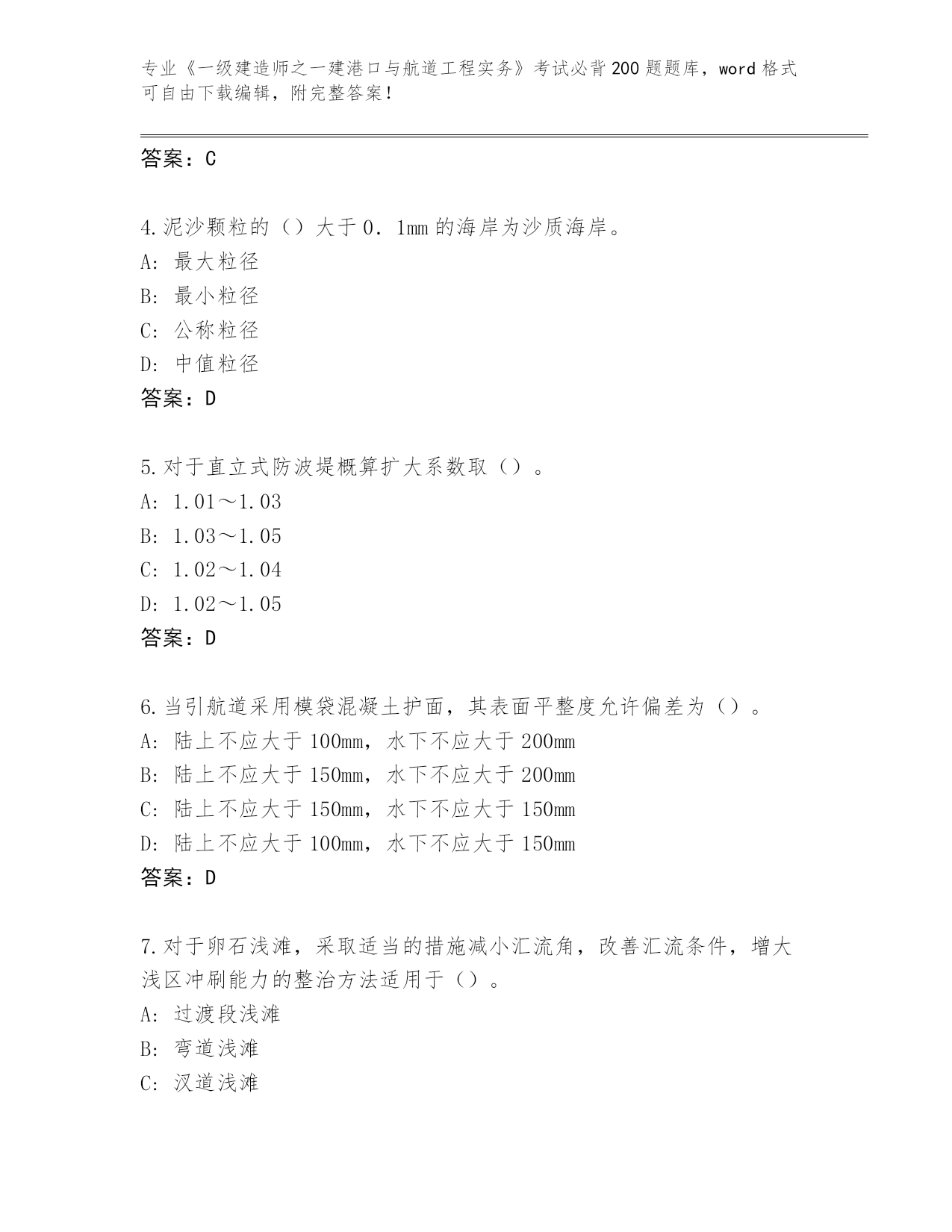 专业《一级建造师之一建港口与航道工程实务》考试必背200题题库，word格式可自由下载编辑，附完整答案！

答案：C

4.泥沙颗粒的（）大于0．1mm的海岸为沙质海岸。
A：最大粒径
B：最小粒径
C：公称粒径
D：中值粒径
答案：D

5.对于直立式防波堤概算扩大系数取（）。
A：1.01～1.03
B：1.03～1.05
C：1.02～1.04
D：1.02～1.05
答案：D

6.当引航道采用模袋混凝土护面，其表面平整度允许偏差为（）。
A：陆上不应大于100mm，水下不应大于200mm
B：陆上不应大于150mm，水下不应大于200mm
C：陆上不应大于150mm，水下不应大于150mm
D：陆上不应大于100mm，水下不应大于150mm
答案：D

7.对于卵石浅滩，采取适当的措施减小汇流角，改善汇流条件，增大浅区冲刷能力的整治方法适用于（）。
A：过渡段浅滩
B：弯道浅滩
C：汊道浅滩